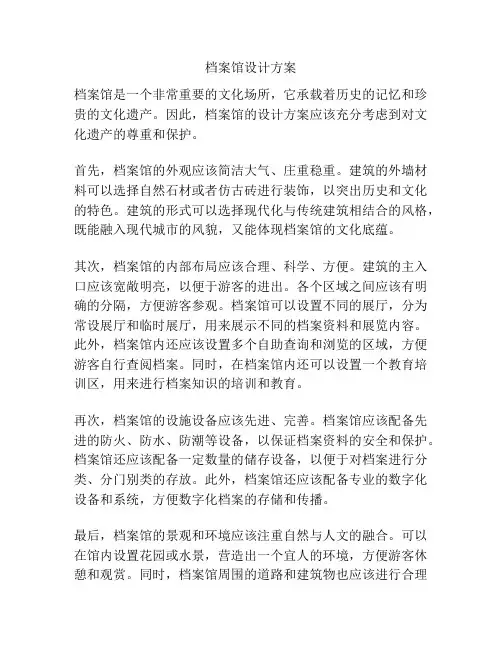 档案馆设计方案

档案馆是一个非常重要的文化场所，它承载着历史的记忆和珍贵的文化遗产。因此，档案馆的设计方案应该充分考虑到对文化遗产的尊重和保护。

首先，档案馆的外观应该简洁大气、庄重稳重。建筑的外墙材料可以选择自然石材或者仿古砖进行装饰，以突出历史和文化的特色。建筑的形式可以选择现代化与传统建筑相结合的风格，既能融入现代城市的风貌，又能体现档案馆的文化底蕴。

其次，档案馆的内部布局应该合理、科学、方便。建筑的主入口应该宽敞明亮，以便于游客的进出。各个区域之间应该有明确的分隔，方便游客参观。档案馆可以设置不同的展厅，分为常设展厅和临时展厅，用来展示不同的档案资料和展览内容。此外，档案馆内还应该设置多个自助查询和浏览的区域，方便游客自行查阅档案。同时，在档案馆内还可以设置一个教育培训区，用来进行档案知识的培训和教育。

再次，档案馆的设施设备应该先进、完善。档案馆应该配备先进的防火、防水、防潮等设备，以保证档案资料的安全和保护。档案馆还应该配备一定数量的储存设备，以便于对档案进行分类、分门别类的存放。此外，档案馆还应该配备专业的数字化设备和系统，方便数字化档案的存储和传播。

最后，档案馆的景观和环境应该注重自然与人文的融合。可以在馆内设置花园或水景，营造出一个宜人的环境，方便游客休憩和观赏。同时，档案馆周围的道路和建筑物也应该进行合理